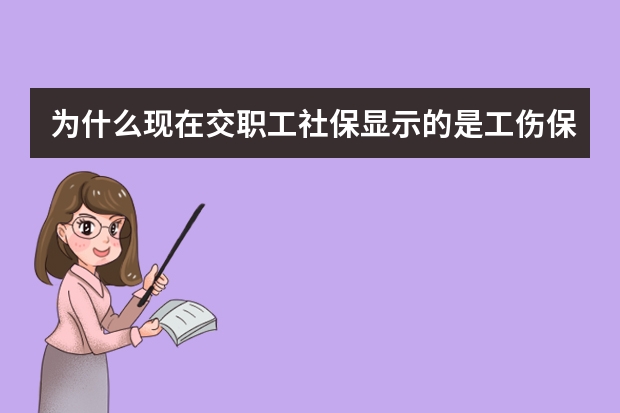 为什么现在交职工社保显示的是工伤保